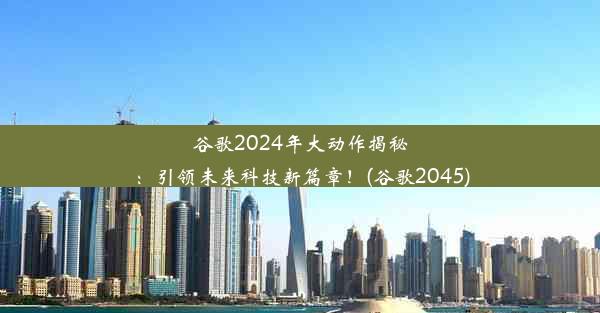 谷歌2024年大动作揭秘：引领未来科技新篇章！(谷歌2045)